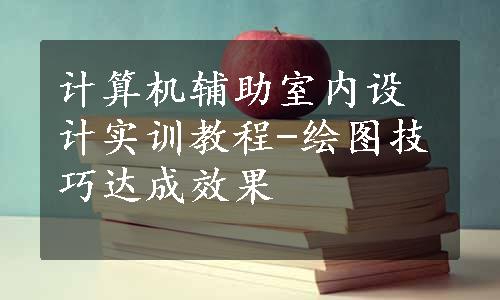 计算机辅助室内设计实训教程-绘图技巧达成效果